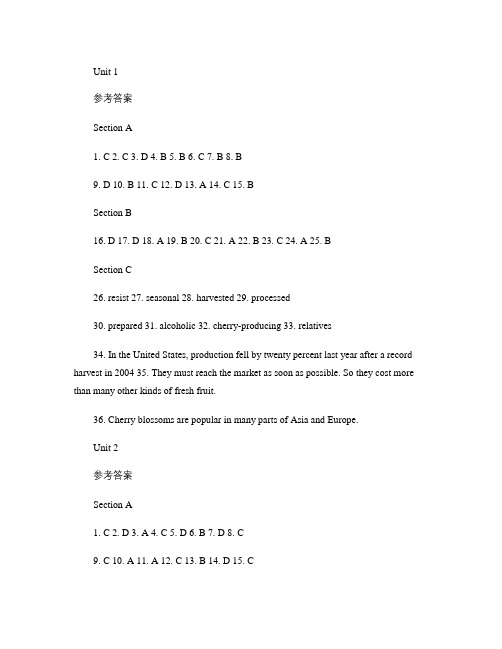 Unit 1

参考答案

Section A

1. C 2. C 3. D 4. B 5. B 6. C 7. B 8. B

9. D 10. B 11. C 12. D 13. A 14. C 15. B

Section B

16. D 17. D 18. A 19. B 20. C 21. A 22. B 23. C 24. A 25. B

Section C

26. resist 27. seasonal 28. harvested 29. processed

30. prepared 31. alcoholic 32. cherry-producing 33. relatives

34. In the United States, production fell by twenty percent last year after a record harvest in 2004 35. They must reach the market as soon as possible. So they cost more than many other kinds of fresh fruit.

36. Cherry blossoms are popular in many parts of Asia and Europe.

Unit 2

参考答案

Section A

1. C 2. D 3. A 4. C 5. D 6. B 7. D 8. C

9. C 10. A 11. A 12. C 13. B 14. D 15. C